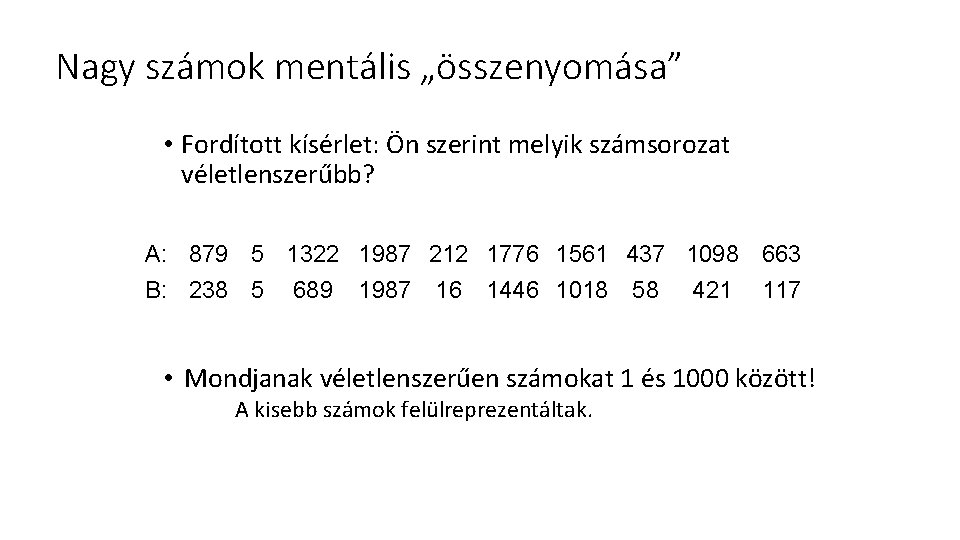 Nagy számok mentális „összenyomása”

• Fordított kísérlet: Ön szerint melyik számsorozat véletlenszerűbb?

A: 879 5 1322 1987 212 1776 1561 437 1098 663
B: 238 5 689 1987 16 1446 1018 58 421 117

• Mondjanak véletlenszerűen számokat 1 és 1000 között!
A kisebb számok felülreprezentáltak.